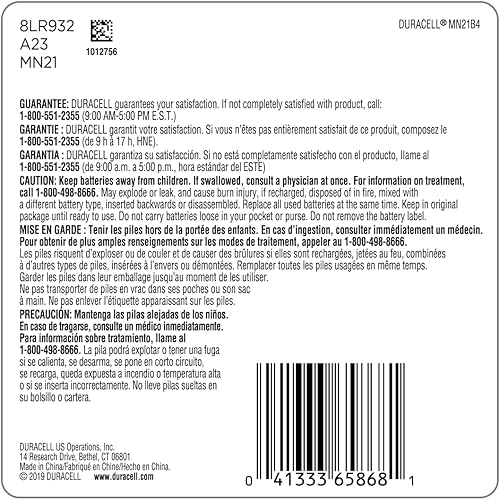 8LR932
A23
MN21

1012756

DURACELL® MN21B4

GUARANTEE: DURACELL guarantees your satisfaction. If not completely satisfied with product, call: 1-800-551-2355 (9:00 AM-5:00 PM E.S.T.)
GARANTIE : DURACELL garantit votre satisfaction. Si vous n'êtes pas entièrement satisfait de ce produit, composez le 1-800-551-2355 (de 9 h à 17 h, HNE).
GARANTIA : DURACELL garantiza su satisfacción. Si no está completamente satisfecho con el producto, llame al 1-800-551-2355 (de 9:00 a.m. a 5:00 p.m., hora estándar del ESTE)
CAUTION: Keep batteries away from children. If swallowed, consult a physician at once. For information on treatment, call 1-800-498-8666. May explode or leak, and cause burn injury, if recharged, disposed of in fire, mixed with a different battery type, inserted backwards or disassembled. Replace all used batteries at the same time. Keep in original package until ready to use. Do not carry batteries loose in your pocket or purse. Do not remove the battery label.
MISE EN GARDE : Tenir les piles hors de la portée des enfants. En cas d'ingestion, consulter immédiatement un médecin. Pour obtenir de plus amples renseignements sur les modes de traitement, appeler au 1-800-498-8666. Les piles risquent d'exploser ou de couler et de causer des brûlures si elles sont rechargées, jetées au feu, combinées à d'autres types de piles, insérées à l'envers ou démontées. Remplacer toutes les piles usagées en même temps. Garder les piles dans leur emballage jusqu'au moment de les utiliser. Ne pas transporter de piles en vrac dans ses poches ou son sac à main. Ne pas enlever l'étiquette apparaissant sur les piles.
PRECAUCIÓN: Mantenga las pilas alejadas de los niños. En caso de tragarse, consulte un médico inmediatamente. Para información sobre tratamiento, llame al 1-800-498-8666. La pila podrá explotar o tener una fuga si se calienta, se desarma, se pone en corto circuito, se recarga, queda expuesta a incendio o temperatura alta o si se inserta incorrectamente. No lleve pilas sueltas en su bolsillo o cartera.

DURACELL US Operations, Inc.
14 Research Drive, Bethel, CT 06801
Made in China/Fabriqué en Chine/Hecho en China.
© 2019 DURACELL www.duracell.com

0 41333 65868 1